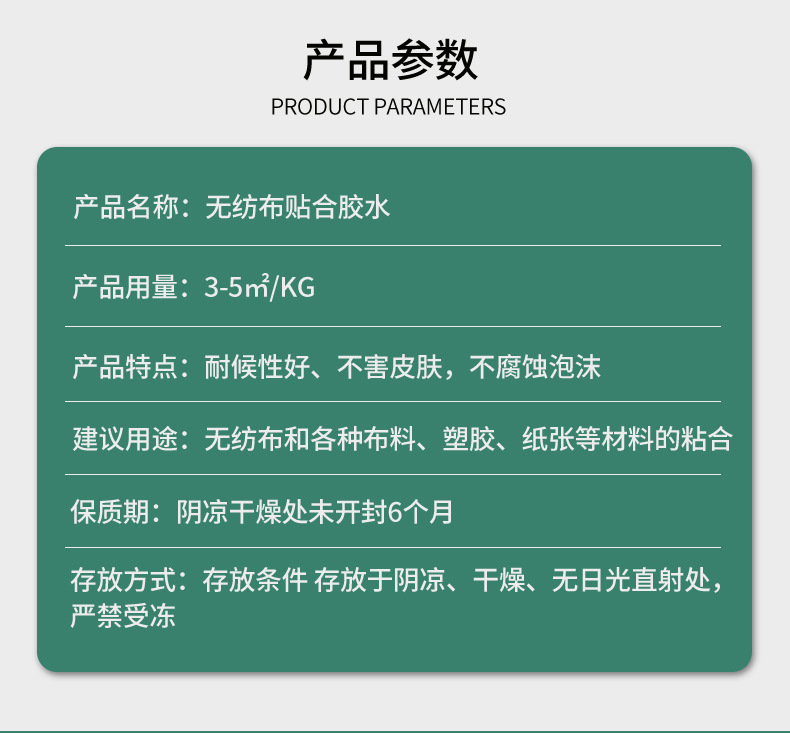 产品参数

PRODUCT PARAMETERS

产品名称：无纺布贴合胶水

产品用量：3-5㎡/KG

产品特点：耐候性好、不害皮肤，不腐蚀泡沫

建议用途：无纺布和各种布料、塑胶、纸张等材料的粘合

保质期：阴凉干燥处未开封6个月

存放方式：存放条件 存放于阴凉、干燥、无日光直射处，严禁受冻